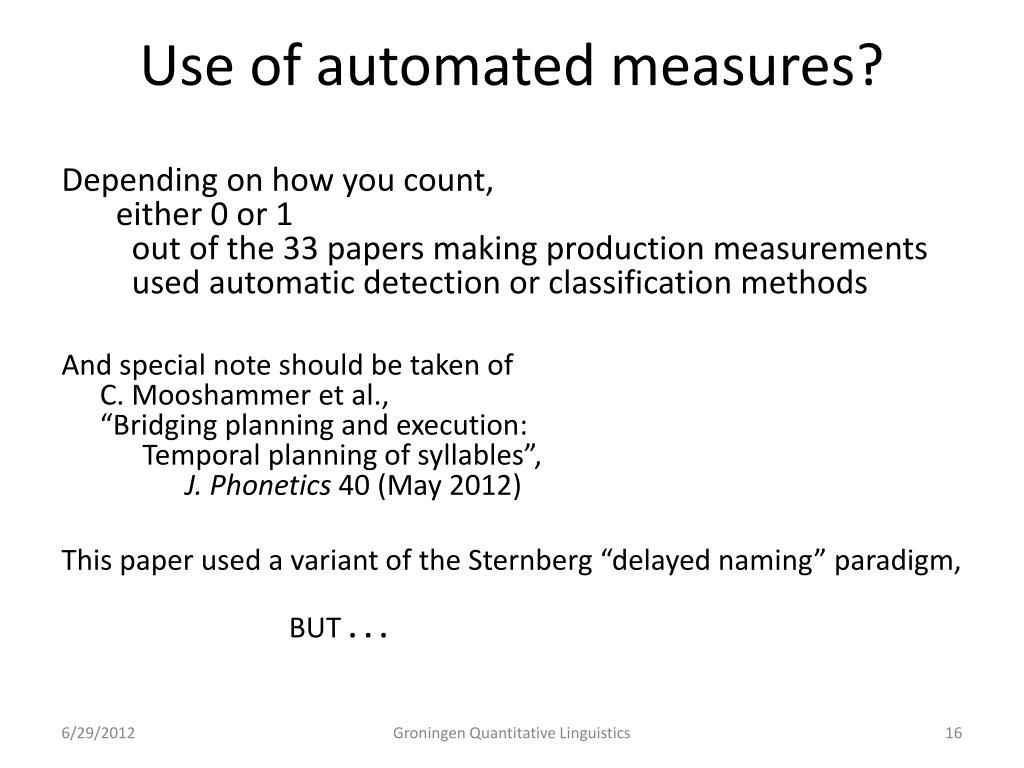 Use of automated measures?

Depending on how you count,
either 0 or 1
out of the 33 papers making production measurements
used automatic detection or classification methods

And special note should be taken of
C. Mooshammer et al.,
“Bridging planning and execution:
Temporal planning of syllables”,
J. Phonetics 40 (May 2012)

This paper used a variant of the Sternberg “delayed naming” paradigm,

BUT . . .

6/29/2012

Groningen Quantitative Linguistics

16